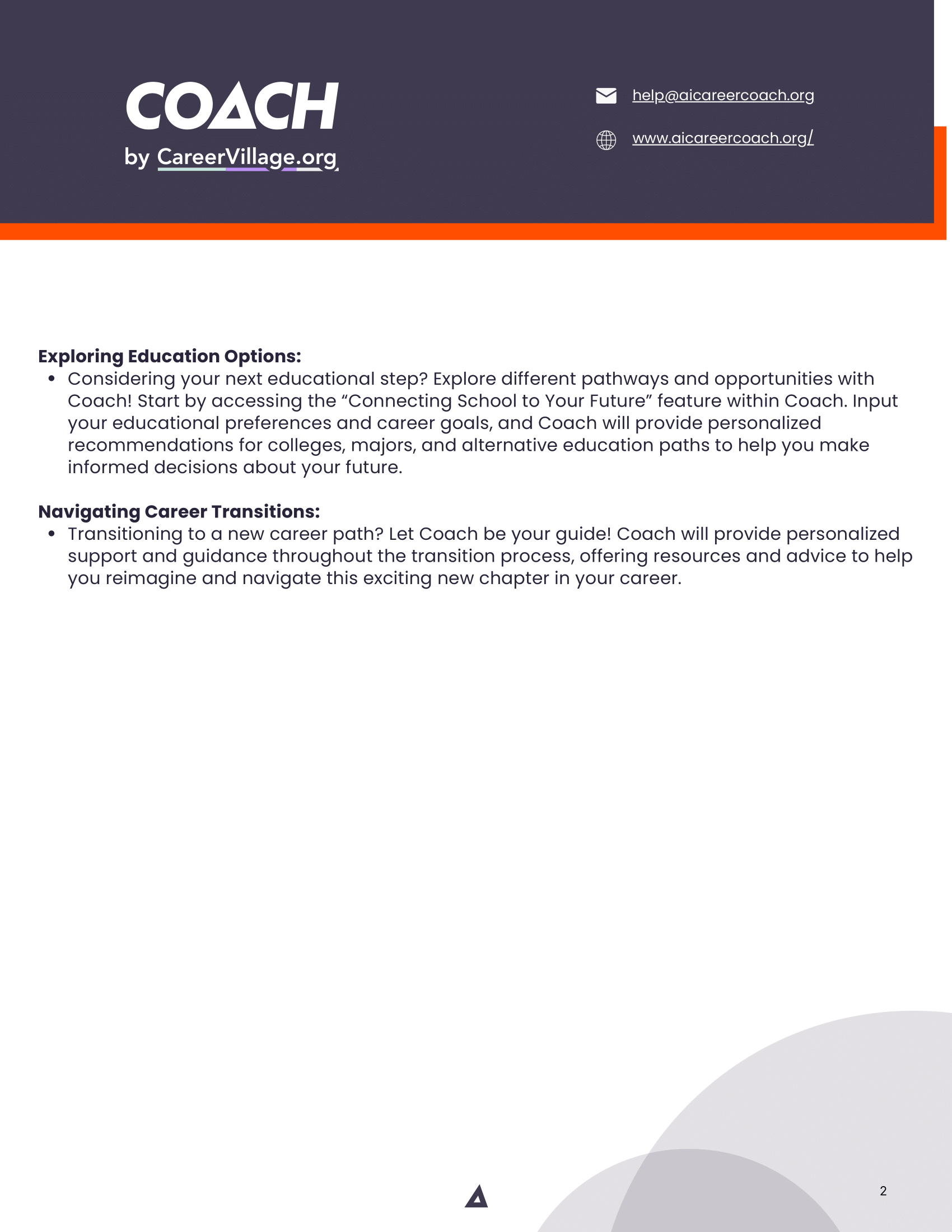 COACH
by CareerVillage.org

help@aicareercoach.org

www.aicareercoach.org/

**Exploring Education Options:**
- Considering your next educational step? Explore different pathways and opportunities with Coach! Start by accessing the “Connecting School to Your Future” feature within Coach. Input your educational preferences and career goals, and Coach will provide personalized recommendations for colleges, majors, and alternative education paths to help you make informed decisions about your future.

**Navigating Career Transitions:**
- Transitioning to a new career path? Let Coach be your guide! Coach will provide personalized support and guidance throughout the transition process, offering resources and advice to help you reimagine and navigate this exciting new chapter in your career.

2